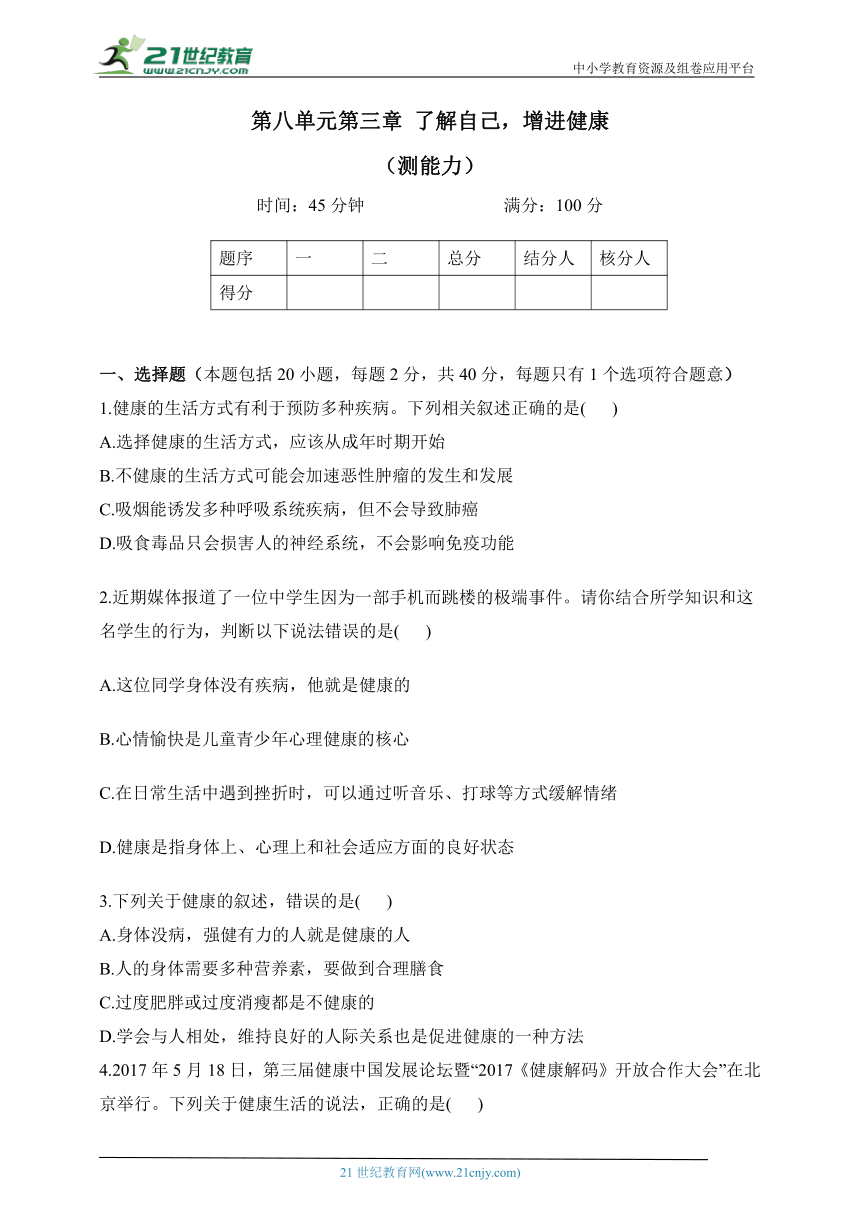 21世纪教育
www.21cnjy.com

中小学教育资源及组卷应用平台

第八单元第三章 了解自己，增进健康

（测能力）

时间：45 分钟　　　　满分：100 分

| 题序 | 一 | 二 | 总分 | 结分人 | 核分人 |
|---|---|---|---|---|---|
| 得分 | | | | | |

一、选择题（本题包括 20 小题，每题 2 分，共 40 分，每题只有 1 个选项符合题意）

1.健康的生活方式有利于预防多种疾病。下列相关叙述正确的是(　　)

A.选择健康的生活方式，应该从成年时期开始

B.不健康的生活方式可能会加速恶性肿瘤的发生和发展

C.吸烟能诱发多种呼吸系统疾病，但不会导致肺癌

D.吸食毒品只会损害人的神经系统，不会影响免疫功能

2.近期媒体报道了一位中学生因为一部手机而跳楼的极端事件。请你结合所学知识和这名学生的行为，判断以下说法错误的是(　　)

A.这位同学身体没有疾病，他就是健康的

B.心情愉快是儿童青少年心理健康的核心

C.在日常生活中遇到挫折时，可以通过听音乐、打球等方式缓解情绪

D.健康是指身体上、心理上和社会适应方面的良好状态

3.下列关于健康的叙述，错误的是(　　)

A.身体没病，强健有力的人就是健康的人

B.人的身体需要多种营养素，要做到合理膳食

C.过度肥胖或过度消瘦都是不健康的

D.学会与人相处，维持良好的人际关系也是促进健康的一种方法

4.2017 年 5 月 18 日，第三届健康中国发展论坛暨“2017《健康解码》开放合作大会”在北京举行。下列关于健康生活的说法，正确的是(　　)

21 世纪教育网(www.21cnjy.com)